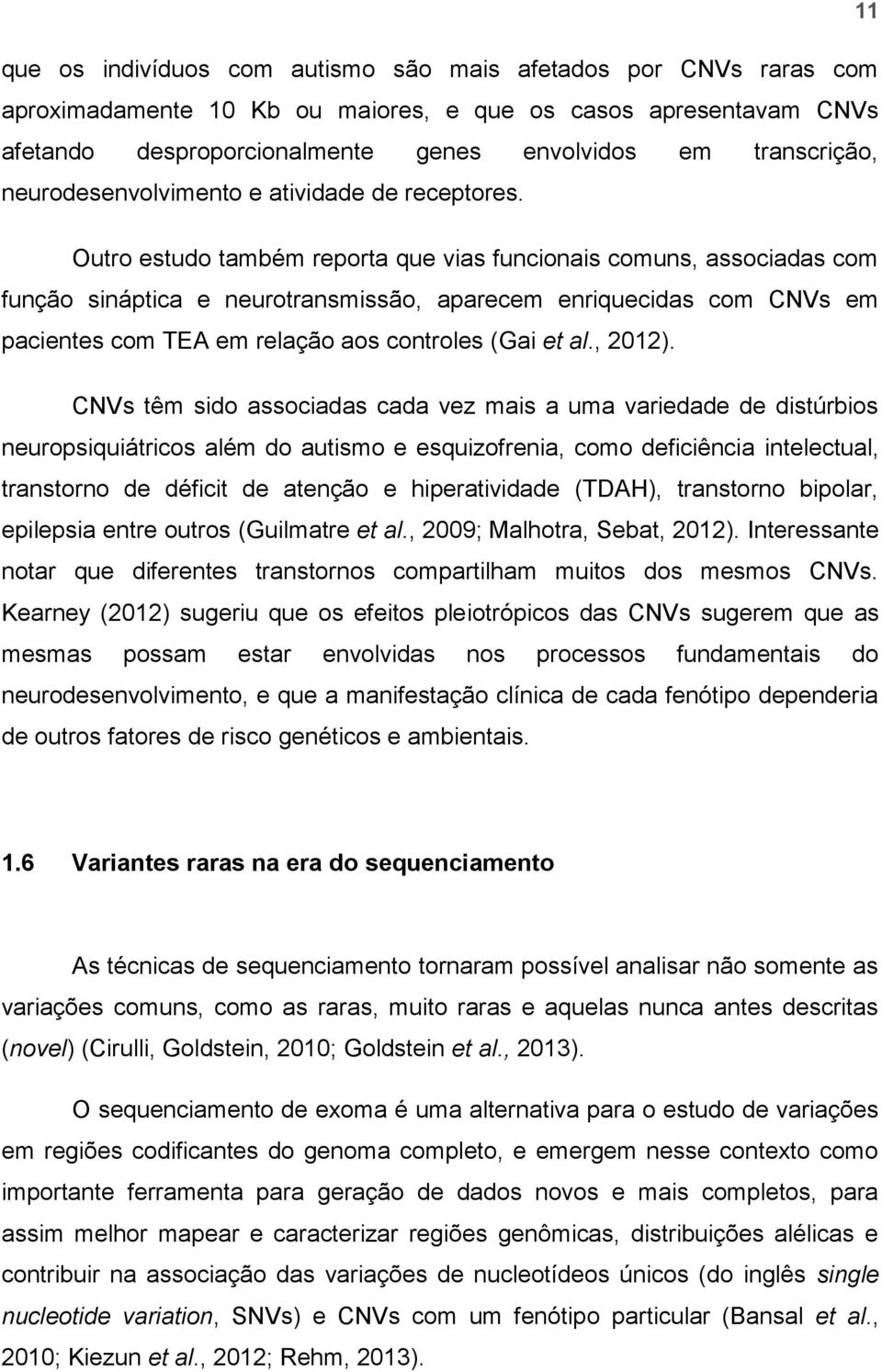 11

que os indivíduos com autismo são mais afetados por CNVs raras com aproximadamente 10 Kb ou maiores, e que os casos apresentavam CNVs afetando desproporcionalmente genes envolvidos em transcrição, neurodesenvolvimento e atividade de receptores.

Outro estudo também reporta que vias funcionais comuns, associadas com função sináptica e neurotransmissão, aparecem enriquecidas com CNVs em pacientes com TEA em relação aos controles (Gai et al., 2012).

CNVs têm sido associadas cada vez mais a uma variedade de distúrbios neuropsiquiátricos além do autismo e esquizofrenia, como deficiência intelectual, transtorno de déficit de atenção e hiperatividade (TDAH), transtorno bipolar, epilepsia entre outros (Guilmatre et al., 2009; Malhotra, Sebat, 2012). Interessante notar que diferentes transtornos compartilham muitos dos mesmos CNVs. Kearney (2012) sugeriu que os efeitos pleiotrópicos das CNVs sugerem que as mesmas possam estar envolvidas nos processos fundamentais do neurodesenvolvimento, e que a manifestação clínica de cada fenótipo dependeria de outros fatores de risco genéticos e ambientais.

1.6 Variantes raras na era do sequenciamento

As técnicas de sequenciamento tornaram possível analisar não somente as variações comuns, como as raras, muito raras e aquelas nunca antes descritas (novel) (Cirulli, Goldstein, 2010; Goldstein et al., 2013).

O sequenciamento de exoma é uma alternativa para o estudo de variações em regiões codificantes do genoma completo, e emergem nesse contexto como importante ferramenta para geração de dados novos e mais completos, para assim melhor mapear e caracterizar regiões genômicas, distribuições alélicas e contribuir na associação das variações de nucleotídeos únicos (do inglês single nucleotide variation, SNVs) e CNVs com um fenótipo particular (Bansal et al., 2010; Kiezun et al., 2012; Rehm, 2013).